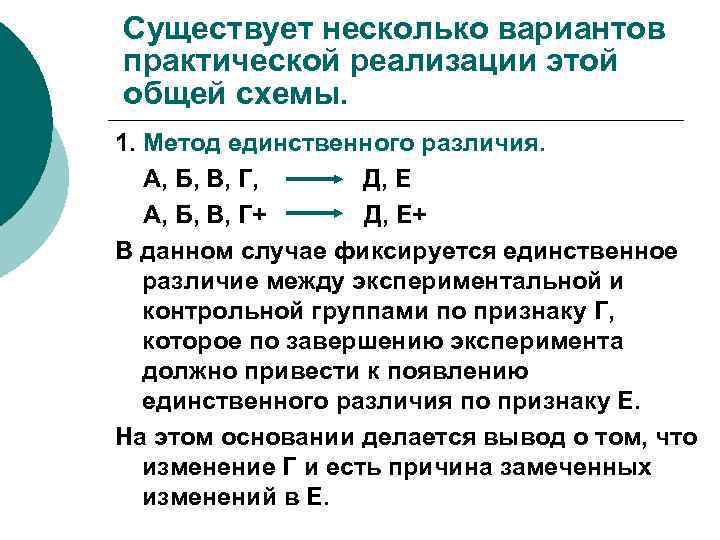 Существует несколько вариантов практической реализации этой общей схемы.

1. Метод единственного различия.

А, Б, В, Г, $\longrightarrow$ Д, Е

А, Б, В, Г+ $\longrightarrow$ Д, Е+

В данном случае фиксируется единственное различие между экспериментальной и контрольной группами по признаку Г, которое по завершению эксперимента должно привести к появлению единственного различия по признаку Е.

На этом основании делается вывод о том, что изменение Г и есть причина замеченных изменений в Е.